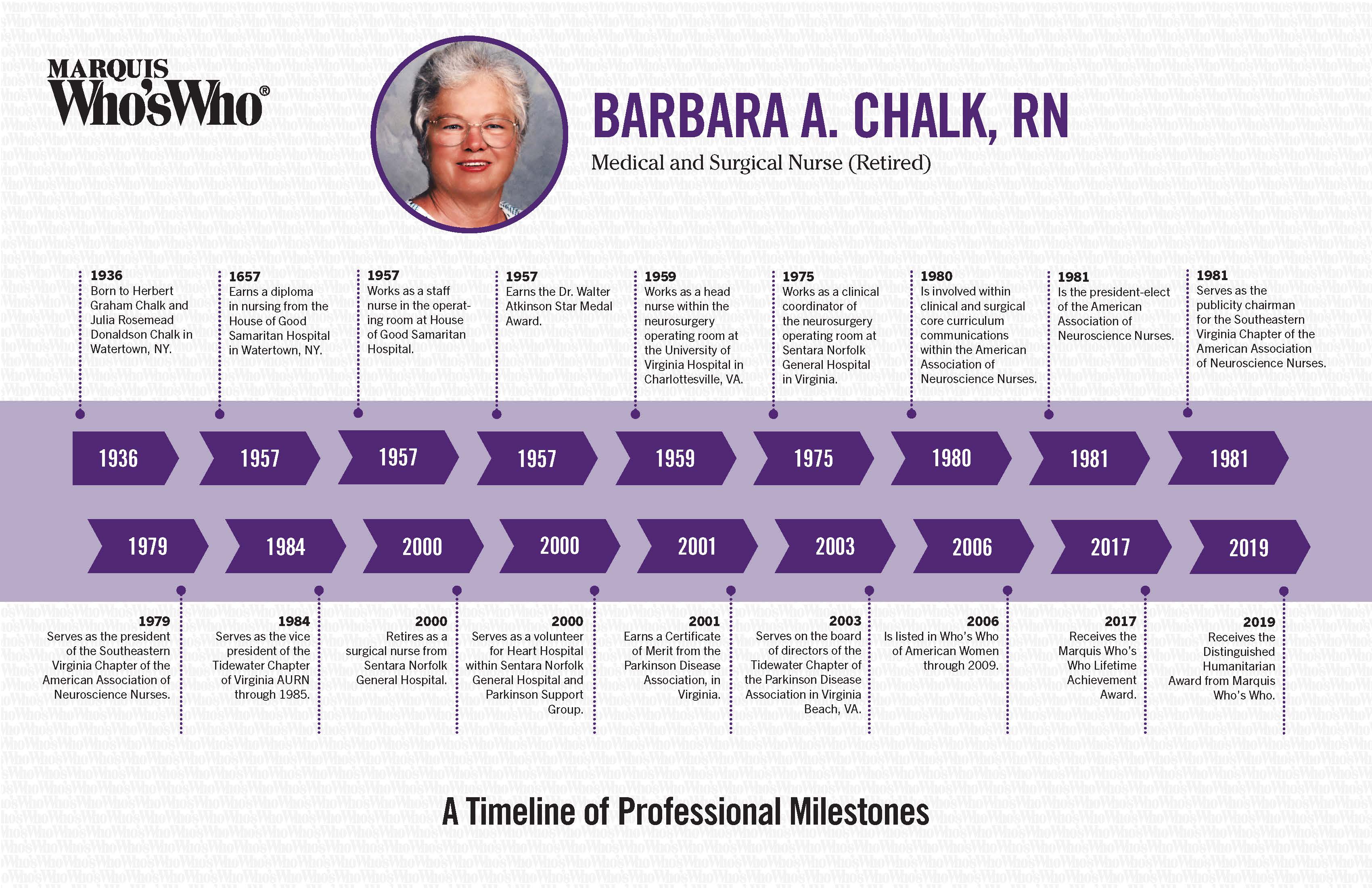 MARQUIS Who'sWho®

BARBARA A. CHALK, RN

Medical and Surgical Nurse (Retired)

1936
Born to Herbert Graham Chalk and Julia Rosemead Donaldson Chalk in Watertown, NY.

1657
Earns a diploma in nursing from the House of Good Samaritan Hospital in Watertown, NY.

1957
Works as a staff nurse in the operating room at House of Good Samaritan Hospital.

1957
Earns the Dr. Walter Atkinson Star Medal Award.

1959
Works as a head nurse within the neurosurgery operating room at the University of Virginia Hospital in Charlottesville, VA.

1975
Works as a clinical coordinator of the neurosurgery operating room at Sentara Norfolk General Hospital in Virginia.

1980
Is involved within clinical and surgical core curriculum communications within the American Association of Neuroscience Nurses.

1981
Is the president-elect of the American Association of Neuroscience Nurses.

1981
Serves as the publicity chairman for the Southeastern Virginia Chapter of the American Association of Neuroscience Nurses.

1936 1957 1957 1957 1959 1975 1980 1981 1981

1979 1984 2000 2000 2001 2003 2006 2017 2019

1979
Serves as the president of the Southeastern Virginia Chapter of the American Association of Neuroscience Nurses.

1984
Serves as the vice president of the Tidewater Chapter of Virginia AURN through 1985.

2000
Retires as a surgical nurse from Sentara Norfolk General Hospital.

2000
Serves as a volunteer for Heart Hospital within Sentara Norfolk General Hospital and Parkinson Support Group.

2001
Earns a Certificate of Merit from the Parkinson Disease Association, in Virginia.

2003
Serves on the board of directors of the Tidewater Chapter of the Parkinson Disease Association in Virginia Beach, VA.

2006
Is listed in Who's Who of American Women through 2009.

2017
Receives the Marquis Who's Who Lifetime Achievement Award.

2019
Receives the Distinguished Humanitarian Award from Marquis Who's Who.

A Timeline of Professional Milestones